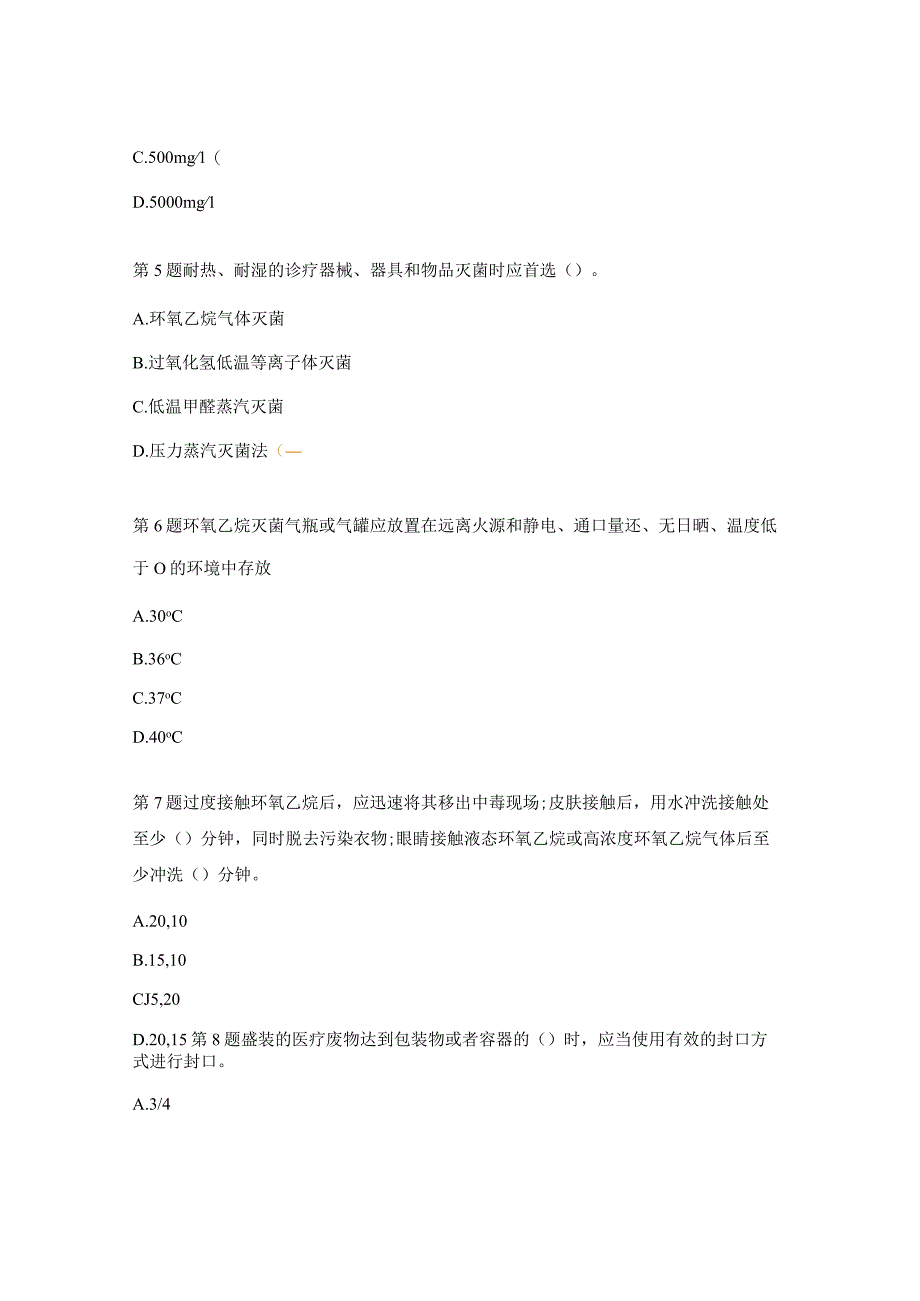 C.500mg/l（

D.5000mg/l

第5题耐热、耐湿的诊疗器械、器具和物品灭菌时应首选（）。

A.环氧乙烷气体灭菌

B.过氧化氢低温等离子体灭菌

C.低温甲醛蒸汽灭菌

D.压力蒸汽灭菌法（—

第6题环氧乙烷灭菌气瓶或气罐应放置在远离火源和静电、通口量还、无日晒、温度低于O的环境中存放

A.30°C

B.36°C

C.37°C

D.40°C

第7题过度接触环氧乙烷后，应迅速将其移出中毒现场;皮肤接触后，用水冲洗接触处至少（）分钟，同时脱去污染衣物;眼睛接触液态环氧乙烷或高浓度环氧乙烷气体后至少冲洗（）分钟。

A.20,10

B.15,10

CJ5,20

D.20,15 第8题盛装的医疗废物达到包装物或者容器的（）时，应当使用有效的封口方式进行封口。

A.3/4